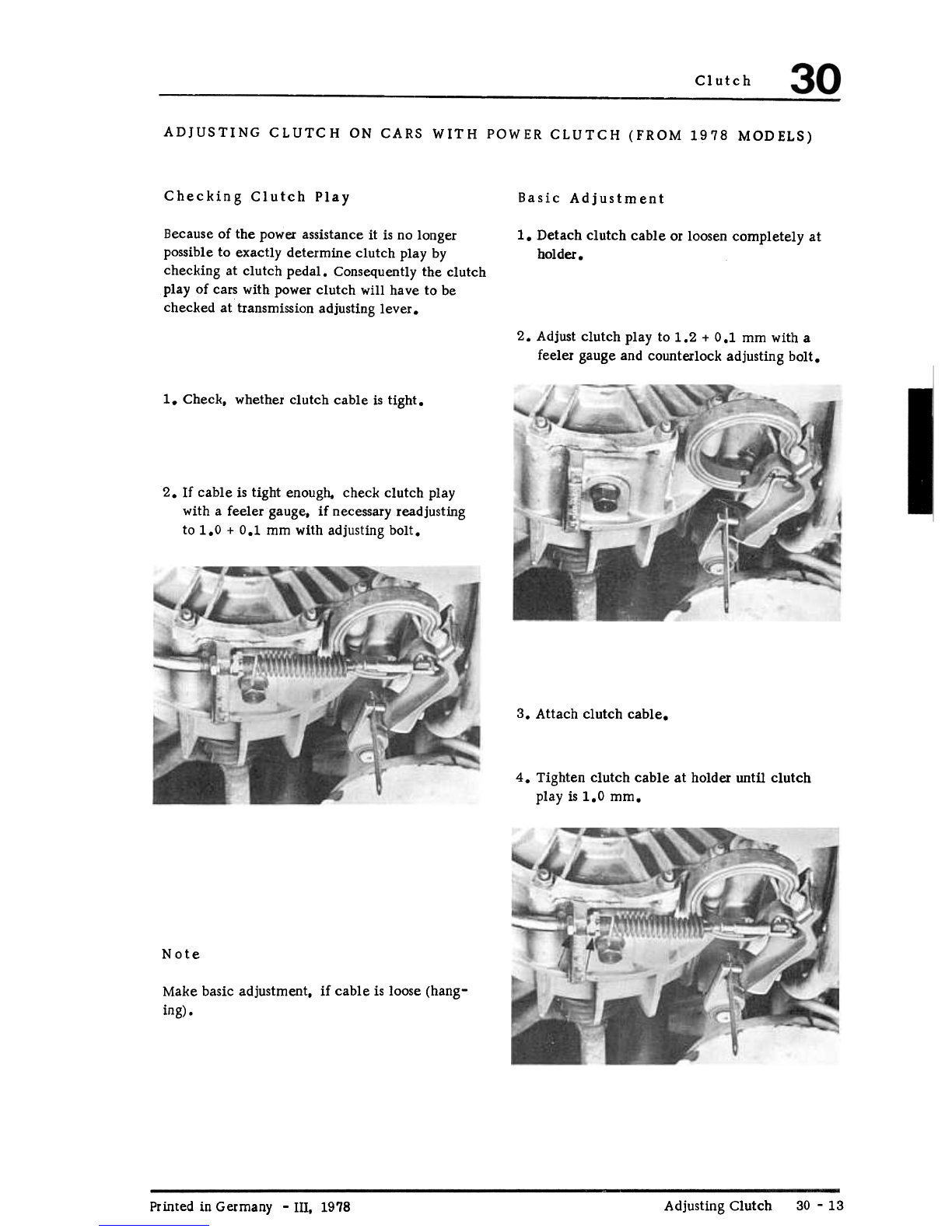 Clutch 30

ADJUSTING CLUTCH ON CARS WITH POWER CLUTCH (FROM 1978 MODELS)

Checking Clutch Play

Because of the power assistance it is no longer possible to exactly determine clutch play by checking at clutch pedal. Consequently the clutch play of cars with power clutch will have to be checked at transmission adjusting lever.

1. Check, whether clutch cable is tight.

2. If cable is tight enough, check clutch play with a feeler gauge, if necessary readjusting to 1.0 + 0.1 mm with adjusting bolt.

Note

Make basic adjustment, if cable is loose (hanging).

Basic Adjustment

1. Detach clutch cable or loosen completely at holder.

2. Adjust clutch play to 1.2 + 0.1 mm with a feeler gauge and counterlock adjusting bolt.

3. Attach clutch cable.

4. Tighten clutch cable at holder until clutch play is 1.0 mm.

Printed in Germany - III, 1978

Adjusting Clutch 30 - 13